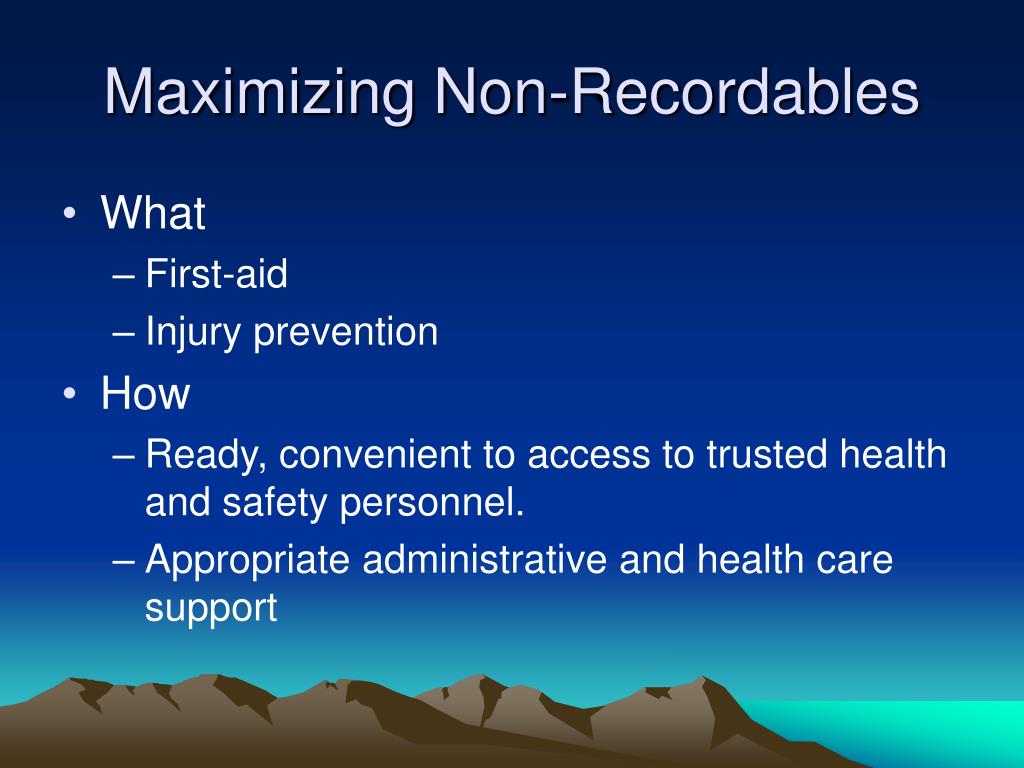 Maximizing Non-Recordables

• What
 – First-aid
 – Injury prevention
• How
 – Ready, convenient to access to trusted health and safety personnel.
 – Appropriate administrative and health care support